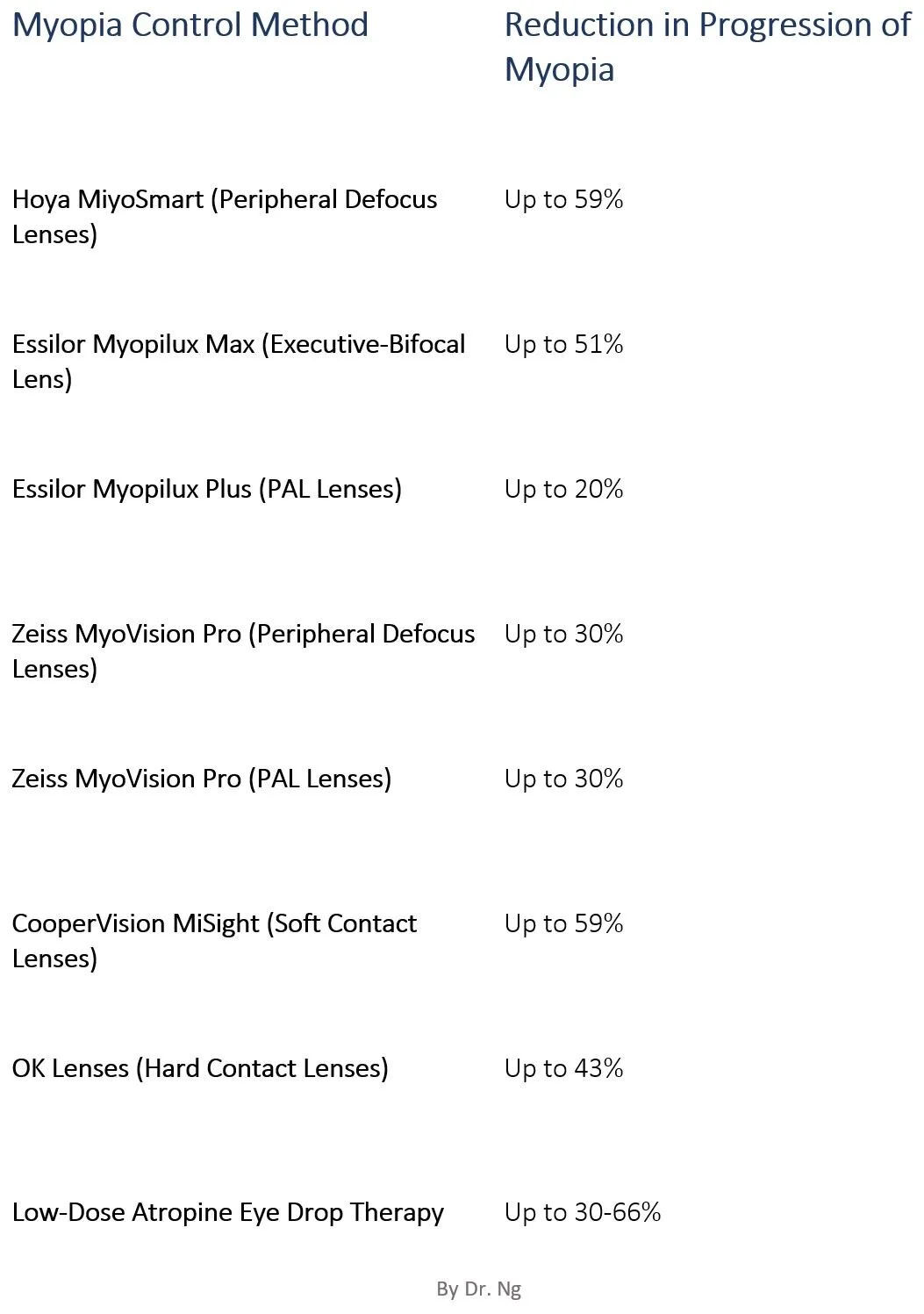 | Myopia Control Method | Reduction in Progression of Myopia |
|---|---|
| Hoya MiyoSmart (Peripheral Defocus Lenses) | Up to 59% |
| Essilor Myopilux Max (Executive-Bifocal Lens) | Up to 51% |
| Essilor Myopilux Plus (PAL Lenses) | Up to 20% |
| Zeiss MyoVision Pro (Peripheral Defocus Lenses) | Up to 30% |
| Zeiss MyoVision Pro (PAL Lenses) | Up to 30% |
| CooperVision MiSight (Soft Contact Lenses) | Up to 59% |
| OK Lenses (Hard Contact Lenses) | Up to 43% |
| Low-Dose Atropine Eye Drop Therapy | Up to 30-66% |

By Dr. Ng